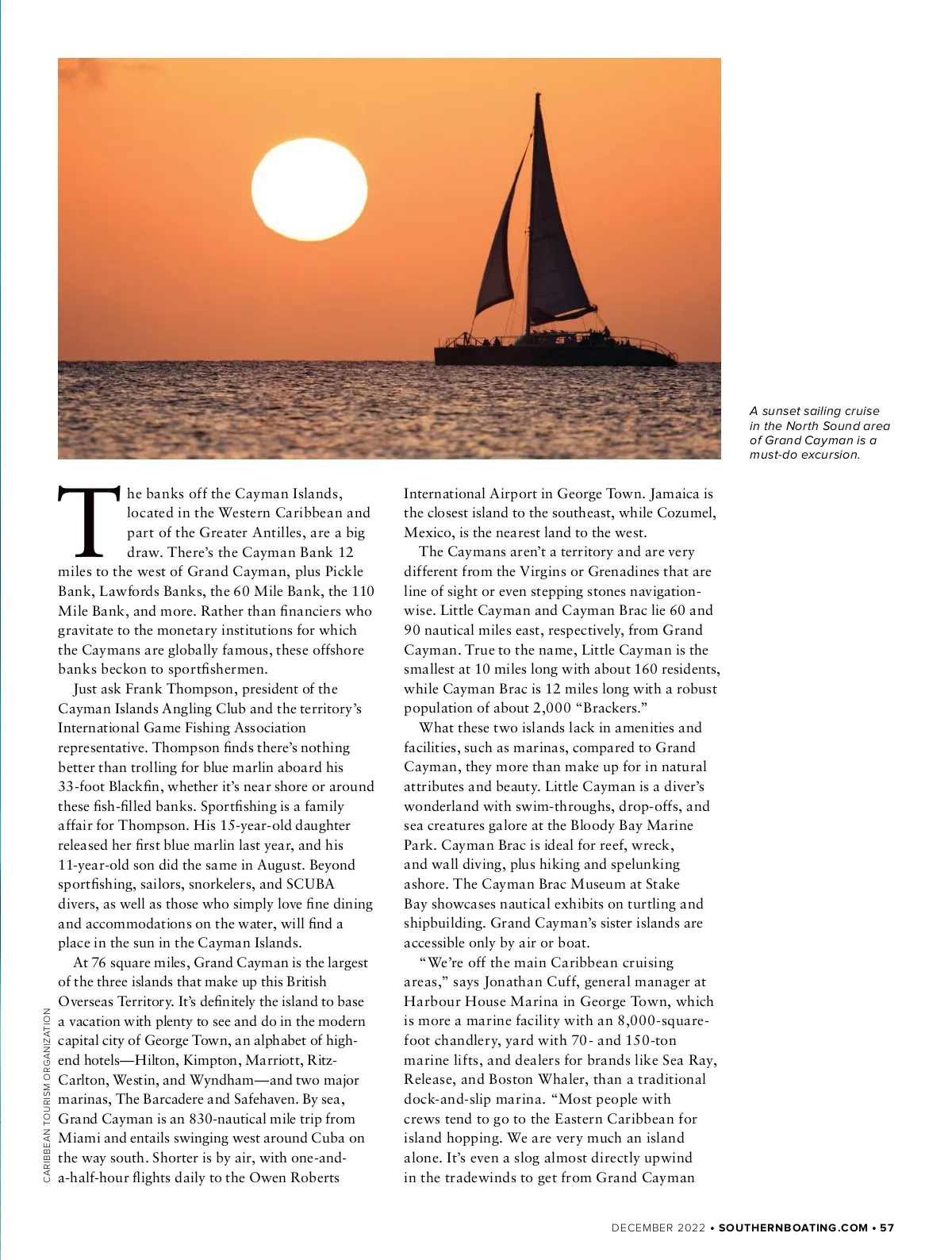 A sunset sailing cruise in the North Sound area of Grand Cayman is a must-do excursion.

The banks off the Cayman Islands, located in the Western Caribbean and part of the Greater Antilles, are a big draw. There's the Cayman Bank 12 miles to the west of Grand Cayman, plus Pickle Bank, Lawfords Banks, the 60 Mile Bank, the 110 Mile Bank, and more. Rather than financiers who gravitate to the monetary institutions for which the Caymans are globally famous, these offshore banks beckon to sportfishermen.

Just ask Frank Thompson, president of the Cayman Islands Angling Club and the territory's International Game Fishing Association representative. Thompson finds there's nothing better than trolling for blue marlin aboard his 33-foot Blackfin, whether it's near shore or around these fish-filled banks. Sportfishing is a family affair for Thompson. His 15-year-old daughter released her first blue marlin last year, and his 11-year-old son did the same in August. Beyond sportfishing, sailors, snorkelers, and SCUBA divers, as well as those who simply love fine dining and accommodations on the water, will find a place in the sun in the Cayman Islands.

At 76 square miles, Grand Cayman is the largest of the three islands that make up this British Overseas Territory. It's definitely the island to base a vacation with plenty to see and do in the modern capital city of George Town, an alphabet of high-end hotels—Hilton, Kimpton, Marriott, Ritz-Carlton, Westin, and Wyndham—and two major marinas, The Barcadere and Safehaven. By sea, Grand Cayman is an 830-nautical mile trip from Miami and entails swinging west around Cuba on the way south. Shorter is by air, with one-and-a-half-hour flights daily to the Owen Roberts International Airport in George Town. Jamaica is the closest island to the southeast, while Cozumel, Mexico, is the nearest land to the west.

The Caymans aren't a territory and are very different from the Virgins or Grenadines that are line of sight or even stepping stones navigation-wise. Little Cayman and Cayman Brac lie 60 and 90 nautical miles east, respectively, from Grand Cayman. True to the name, Little Cayman is the smallest at 10 miles long with about 160 residents, while Cayman Brac is 12 miles long with a robust population of about 2,000 "Brackers."

What these two islands lack in amenities and facilities, such as marinas, compared to Grand Cayman, they more than make up for in natural attributes and beauty. Little Cayman is a diver's wonderland with swim-throughs, drop-offs, and sea creatures galore at the Bloody Bay Marine Park. Cayman Brac is ideal for reef, wreck, and wall diving, plus hiking and spelunking ashore. The Cayman Brac Museum at Stake Bay showcases nautical exhibits on turtling and shipbuilding. Grand Cayman's sister islands are accessible only by air or boat.

"We're off the main Caribbean cruising areas," says Jonathan Cuff, general manager at Harbour House Marina in George Town, which is more a marine facility with an 8,000-square-foot chandlery, yard with 70- and 150-ton marine lifts, and dealers for brands like Sea Ray, Release, and Boston Whaler, than a traditional dock-and-slip marina. "Most people with crews tend to go to the Eastern Caribbean for island hopping. We are very much an island alone. It's even a slog almost directly upwind in the tradewinds to get from Grand Cayman

CARIBBEAN TOURISM ORGANIZATION

DECEMBER 2022 • SOUTHERNBOATING.COM • 57